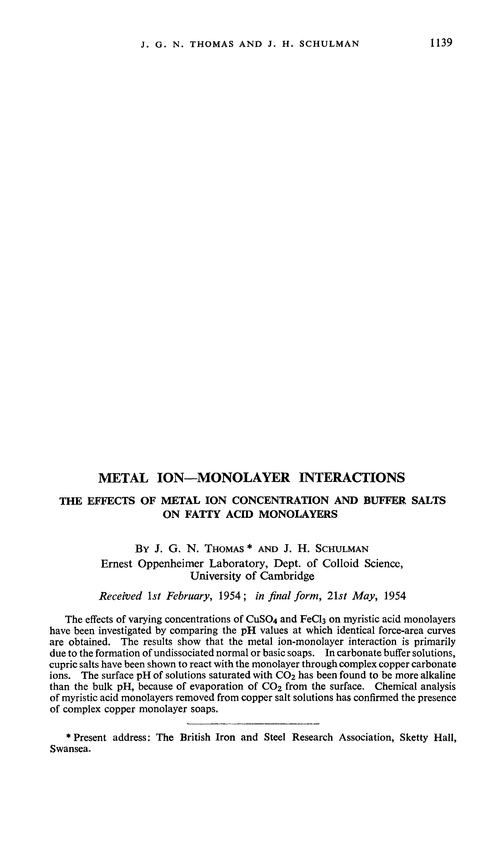 J. G. N. THOMAS AND J. H. SCHULMAN 1139

METAL ION—MONOLAYER INTERACTIONS

THE EFFECTS OF METAL ION CONCENTRATION AND BUFFER SALTS ON FATTY ACID MONOLAYERS

BY J. G. N. THOMAS * AND J. H. SCHULMAN
Ernest Oppenheimer Laboratory, Dept. of Colloid Science, University of Cambridge

Received 1st February, 1954; in final form, 21st May, 1954

The effects of varying concentrations of $CuSO_4$ and $FeCl_3$ on myristic acid monolayers have been investigated by comparing the pH values at which identical force-area curves are obtained. The results show that the metal ion-monolayer interaction is primarily due to the formation of undissociated normal or basic soaps. In carbonate buffer solutions, cupric salts have been shown to react with the monolayer through complex copper carbonate ions. The surface pH of solutions saturated with $CO_2$ has been found to be more alkaline than the bulk pH, because of evaporation of $CO_2$ from the surface. Chemical analysis of myristic acid monolayers removed from copper salt solutions has confirmed the presence of complex copper monolayer soaps.

* Present address: The British Iron and Steel Research Association, Sketty Hall, Swansea.